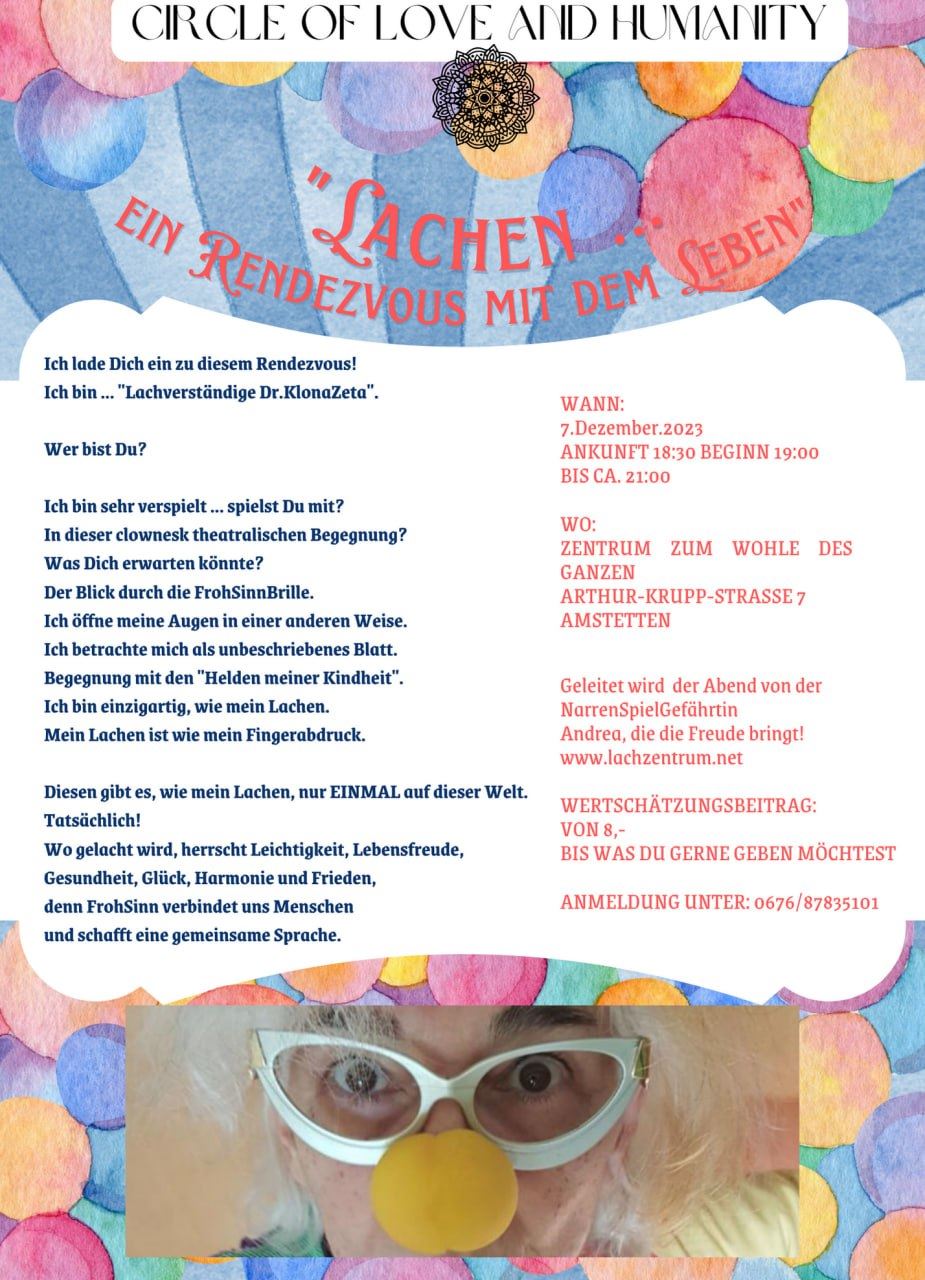 CIRCLE OF LOVE AND HUMANITY

"LACHEN ...
EIN RENDEZVOUS MIT DEM LEBEN"

Ich lade Dich ein zu diesem Rendezvous!
Ich bin ... "Lachverständige Dr.KlonaZeta".

Wer bist Du?

Ich bin sehr verspielt ... spielst Du mit?
In dieser clownesk theatralischen Begegnung?
Was Dich erwarten könnte?
Der Blick durch die FrohSinnBrille.
Ich öffne meine Augen in einer anderen Weise.
Ich betrachte mich als unbeschriebenes Blatt.
Begegnung mit den "Helden meiner Kindheit".
Ich bin einzigartig, wie mein Lachen.
Mein Lachen ist wie mein Fingerabdruck.

Diesen gibt es, wie mein Lachen, nur EINMAL auf dieser Welt.
Tatsächlich!
Wo gelacht wird, herrscht Leichtigkeit, Lebensfreude, Gesundheit, Glück, Harmonie und Frieden, denn FrohSinn verbindet uns Menschen und schafft eine gemeinsame Sprache.

WANN:
7.Dezember.2023
ANKUNFT 18:30 BEGINN 19:00
BIS CA. 21:00

WO:
ZENTRUM ZUM WOHLE DES GANZEN
ARTHUR-KRUPP-STRASSE 7
AMSTETTEN

Geleitet wird der Abend von der NarrenSpielGefährtin
Andrea, die die Freude bringt!
www.lachzentrum.net

WERTSCHÄTZUNGSBEITRAG:
VON 8,-
BIS WAS DU GERNE GEBEN MÖCHTEST

ANMELDUNG UNTER: 0676/87835101